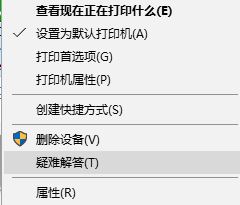 查看现在正在打印什么(E)
✓ 设置为默认打印机(A)
打印首选项(G)
打印机属性(P)

创建快捷方式(S)

删除设备(V)
疑难解答(T)

属性(R)